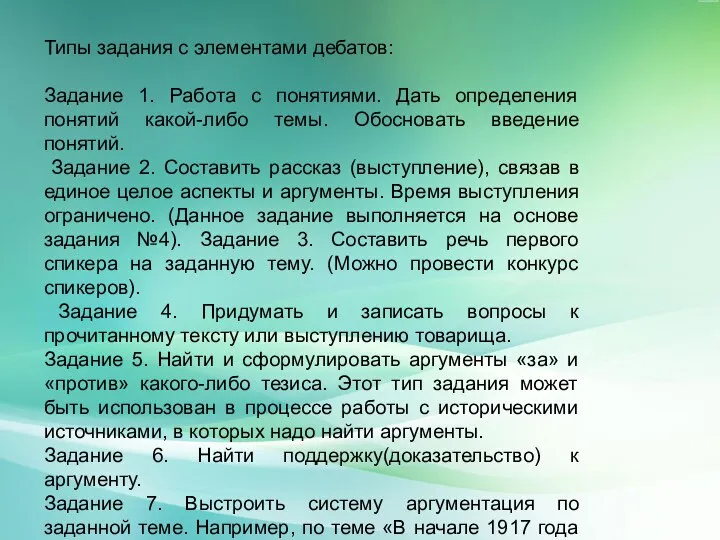 Типы задания с элементами дебатов:

Задание 1. Работа с понятиями. Дать определения понятий какой-либо темы. Обосновать введение понятий.

Задание 2. Составить рассказ (выступление), связав в единое целое аспекты и аргументы. Время выступления ограничено. (Данное задание выполняется на основе задания №4). Задание 3. Составить речь первого спикера на заданную тему. (Можно провести конкурс спикеров).

Задание 4. Придумать и записать вопросы к прочитанному тексту или выступлению товарища.

Задание 5. Найти и сформулировать аргументы «за» и «против» какого-либо тезиса. Этот тип задания может быть использован в процессе работы с историческими источниками, в которых надо найти аргументы.

Задание 6. Найти поддержку(доказательство) к аргументу.

Задание 7. Выстроить систему аргументация по заданной теме. Например, по теме «В начале 1917 года